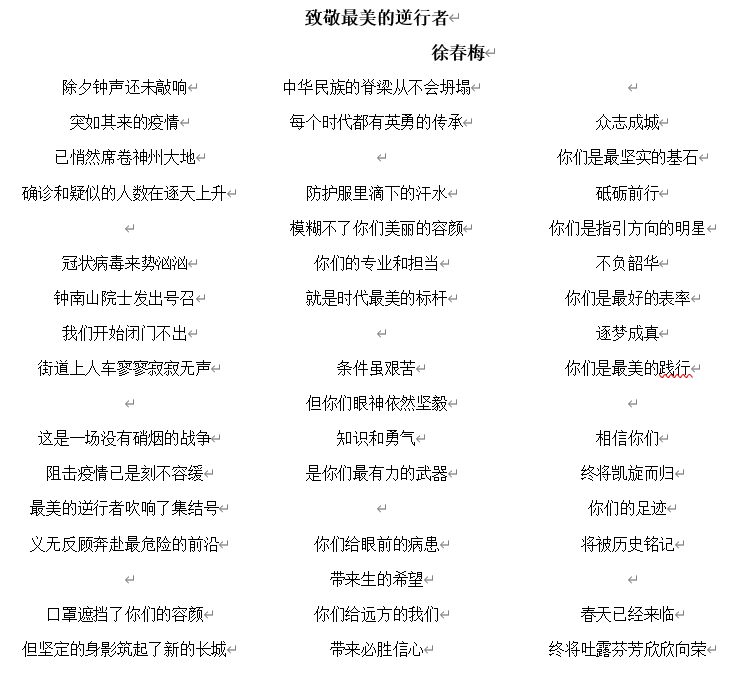 致敬最美的逆行者

徐春梅

除夕钟声还未敲响
突如其来的疫情
已悄然席卷神州大地
确诊和疑似的人数在逐天上升

冠状病毒来势汹汹
钟南山院士发出号召
我们开始闭门不出
街道上人车寥寥寂寂无声

这是一场没有硝烟的战争
阻击疫情已是刻不容缓
最美的逆行者吹响了集结号
义无反顾奔赴最危险的前沿

口罩遮挡了你们的容颜
但坚定的身影筑起了新的长城

中华民族的脊梁从不会坍塌
每个时代都有英勇的传承

防护服里滴下的汗水
模糊不了你们美丽的容颜
你们的专业和担当
就是时代最美的标杆

条件虽艰苦
但你们眼神依然坚毅
知识和勇气
是你们最有力的武器

你们给眼前的病患
带来生的希望
你们给远方的我们
带来必胜信心

众志成城
你们是最坚实的基石
砥砺前行
你们是指引方向的明星
不负韶华
你们是最好的表率
逐梦成真
你们是最美的践行

相信你们
终将凯旋而归
你们的足迹
将被历史铭记

春天已经来临
终将吐露芬芳欣欣向荣